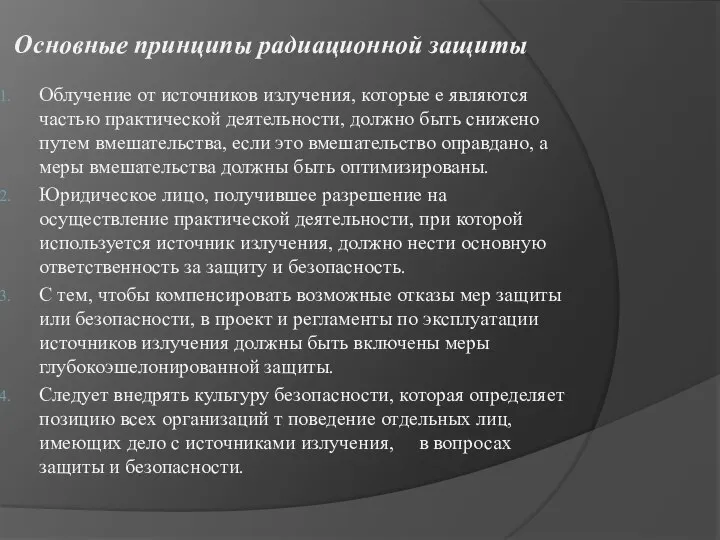 Основные принципы радиационной защиты

1. Облучение от источников излучения, которые е являются частью практической деятельности, должно быть снижено путем вмешательства, если это вмешательство оправдано, а меры вмешательства должны быть оптимизированы.

2. Юридическое лицо, получившее разрешение на осуществление практической деятельности, при которой используется источник излучения, должно нести основную ответственность за защиту и безопасность.

3. С тем, чтобы компенсировать возможные отказы мер защиты или безопасности, в проект и регламенты по эксплуатации источников излучения должны быть включены меры глубокоэшелонированной защиты.

4. Следует внедрять культуру безопасности, которая определяет позицию всех организаций т поведение отдельных лиц, имеющих дело с источниками излучения, в вопросах защиты и безопасности.